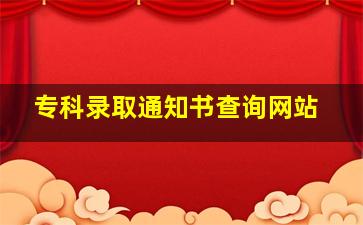 专科录取通知书查询网站